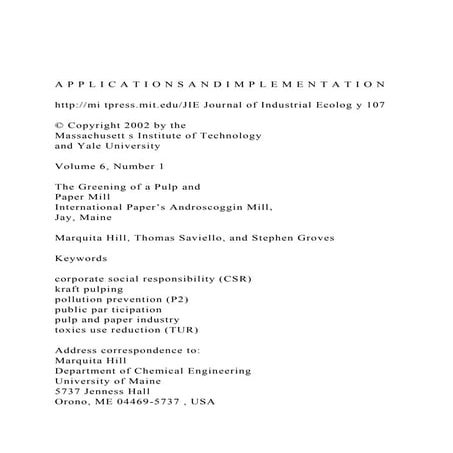 A P P L I C A T I O N S A N D I M P L E M E N T A T I O N

http://mi tpress.mit.edu/JIE Journal of Industrial Ecolog y 107

© Copyright 2002 by the
Massachusett s Institute of Technology
and Yale University

Volume 6, Number 1

The Greening of a Pulp and
Paper Mill
International Paper's Androscoggin Mill,
Jay, Maine

Marquita Hill, Thomas Saviello, and Stephen Groves

Keywords

corporate social responsibility (CSR)
kraft pulping
pollution prevention (P2)
public par ticipation
pulp and paper industry
toxics use reduction (TUR)

Address correspondence to:
Marquita Hill
Department of Chemical Engineering
University of Maine
5737 Jenness Hall
Orono, ME 04469-5737 , USA